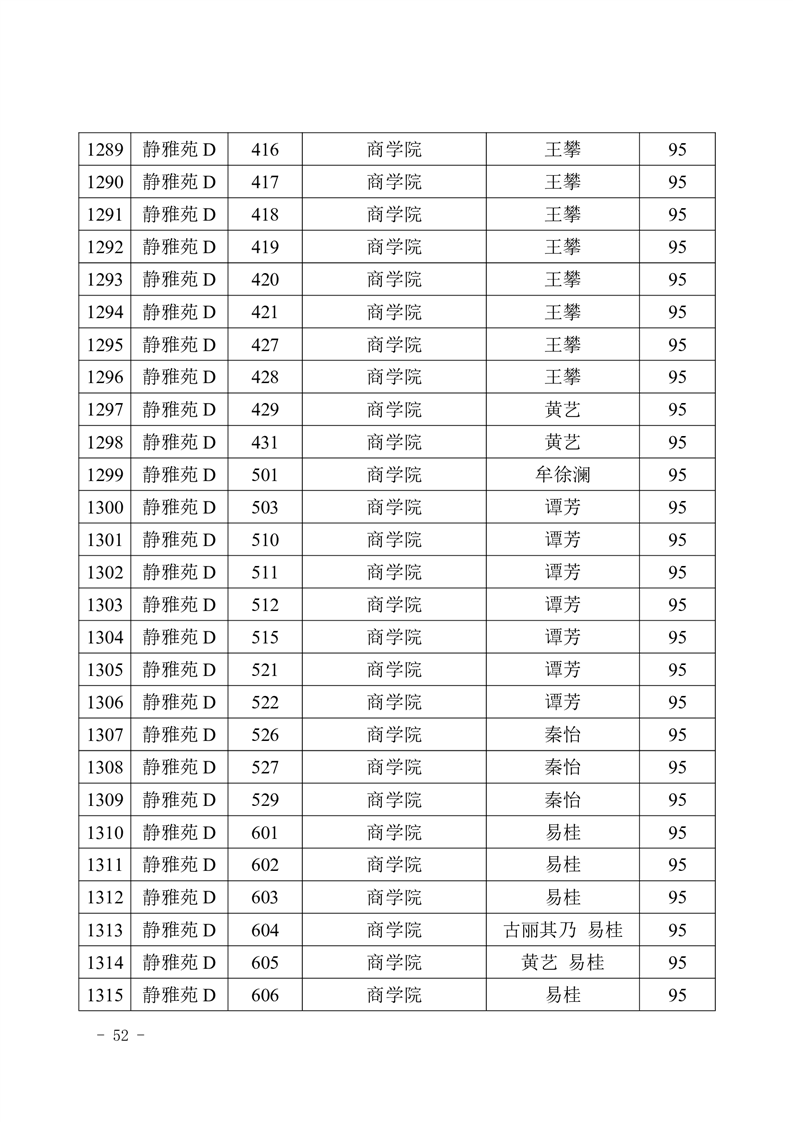 | 1289 | 静雅苑 D | 416 | 商学院 | 王攀 | 95 |
|---|---|---|---|---|---|
| 1290 | 静雅苑 D | 417 | 商学院 | 王攀 | 95 |
| 1291 | 静雅苑 D | 418 | 商学院 | 王攀 | 95 |
| 1292 | 静雅苑 D | 419 | 商学院 | 王攀 | 95 |
| 1293 | 静雅苑 D | 420 | 商学院 | 王攀 | 95 |
| 1294 | 静雅苑 D | 421 | 商学院 | 王攀 | 95 |
| 1295 | 静雅苑 D | 427 | 商学院 | 王攀 | 95 |
| 1296 | 静雅苑 D | 428 | 商学院 | 王攀 | 95 |
| 1297 | 静雅苑 D | 429 | 商学院 | 黄艺 | 95 |
| 1298 | 静雅苑 D | 431 | 商学院 | 黄艺 | 95 |
| 1299 | 静雅苑 D | 501 | 商学院 | 牟徐澜 | 95 |
| 1300 | 静雅苑 D | 503 | 商学院 | 谭芳 | 95 |
| 1301 | 静雅苑 D | 510 | 商学院 | 谭芳 | 95 |
| 1302 | 静雅苑 D | 511 | 商学院 | 谭芳 | 95 |
| 1303 | 静雅苑 D | 512 | 商学院 | 谭芳 | 95 |
| 1304 | 静雅苑 D | 515 | 商学院 | 谭芳 | 95 |
| 1305 | 静雅苑 D | 521 | 商学院 | 谭芳 | 95 |
| 1306 | 静雅苑 D | 522 | 商学院 | 谭芳 | 95 |
| 1307 | 静雅苑 D | 526 | 商学院 | 秦怡 | 95 |
| 1308 | 静雅苑 D | 527 | 商学院 | 秦怡 | 95 |
| 1309 | 静雅苑 D | 529 | 商学院 | 秦怡 | 95 |
| 1310 | 静雅苑 D | 601 | 商学院 | 易桂 | 95 |
| 1311 | 静雅苑 D | 602 | 商学院 | 易桂 | 95 |
| 1312 | 静雅苑 D | 603 | 商学院 | 易桂 | 95 |
| 1313 | 静雅苑 D | 604 | 商学院 | 古丽其乃 易桂 | 95 |
| 1314 | 静雅苑 D | 605 | 商学院 | 黄艺 易桂 | 95 |
| 1315 | 静雅苑 D | 606 | 商学院 | 易桂 | 95 |

- 52 -